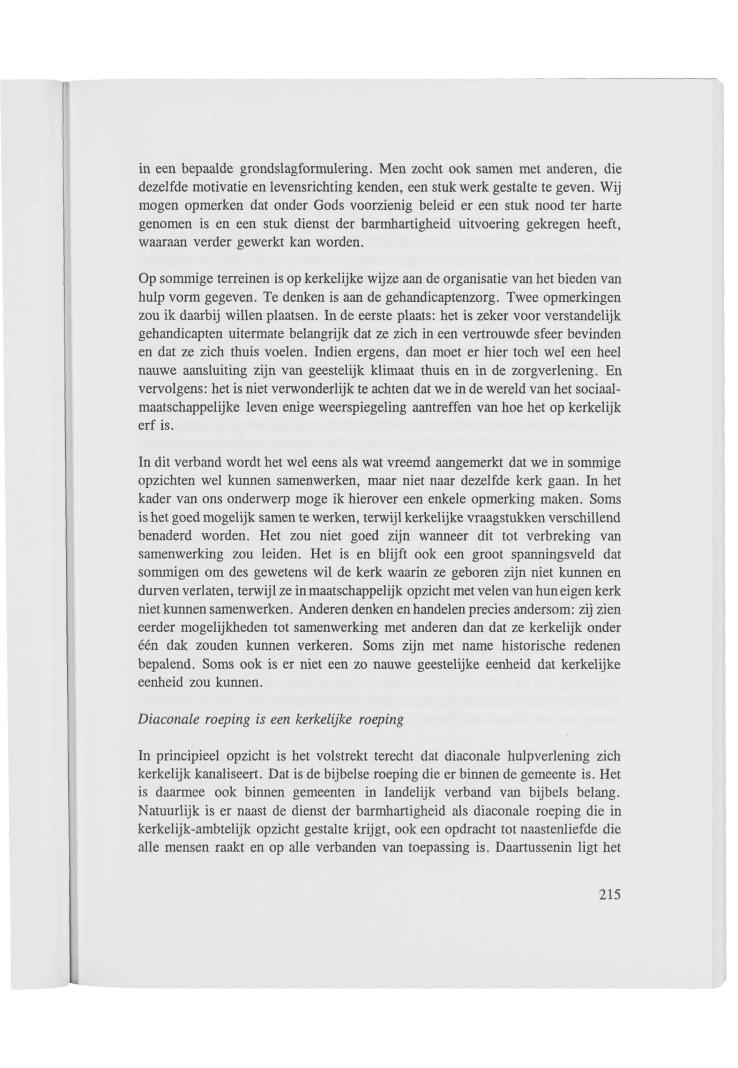 in een bepaalde grondslagformulering. Men zocht ook samen met anderen, die dezelfde motivatie en levensrichting kenden, een stuk werk gestalte te geven. Wij mogen opmerken dat onder Gods voorzienig beleid er een stuk nood ter harte genomen is en een stuk dienst der barmhartigheid uitvoering gekregen heeft, waaraan verder gewerkt kan worden.

Op sommige terreinen is op kerkelijke wijze aan de organisatie van het bieden van hulp vorm gegeven. Te denken is aan de gehandicaptenzorg. Twee opmerkingen zou ik daarbij willen plaatsen. In de eerste plaats: het is zeker voor verstandelijk gehandicapten uitermate belangrijk dat ze zich in een vertrouwde sfeer bevinden en dat ze zich thuis voelen. Indien ergens, dan moet er hier toch wel een heel nauwe aansluiting zijn van geestelijk klimaat thuis en in de zorgverlening. En vervolgens: het is niet verwonderlijk te achten dat we in de wereld van het sociaal-maatschappelijke leven enige weerspiegeling aantreffen van hoe het op kerkelijk erf is.

In dit verband wordt het wel eens als wat vreemd aangemerkt dat we in sommige opzichten wel kunnen samenwerken, maar niet naar dezelfde kerk gaan. In het kader van ons onderwerp moge ik hierover een enkele opmerking maken. Soms is het goed mogelijk samen te werken, terwijl kerkelijke vraagstukken verschillend benaderd worden. Het zou niet goed zijn wanneer dit tot verbreking van samenwerking zou leiden. Het is en blijft ook een groot spanningsveld dat sommigen om des gewetens wil de kerk waarin ze geboren zijn niet kunnen en durven verlaten, terwijl ze in maatschappelijk opzicht met velen van hun eigen kerk niet kunnen samenwerken. Anderen denken en handelen precies andersom: zij zien eerder mogelijkheden tot samenwerking met anderen dan dat ze kerkelijk onder één dak zouden kunnen verkeren. Soms zijn met name historische redenen bepalend. Soms ook is er niet een zo nauwe geestelijke eenheid dat kerkelijke eenheid zou kunnen.

Diaconale roeping is een kerkelijke roeping

In principieel opzicht is het volstrekt terecht dat diaconale hulpverlening zich kerkelijk kanaliseert. Dat is de bijbelse roeping die er binnen de gemeente is. Het is daarmee ook binnen gemeenten in landelijk verband van bijbels belang. Natuurlijk is er naast de dienst der barmhartigheid als diaconale roeping die in kerkelijk-ambtelijk opzicht gestalte krijgt, ook een opdracht tot naastenliefde die alle mensen raakt en op alle verbanden van toepassing is. Daartussenin ligt het

215